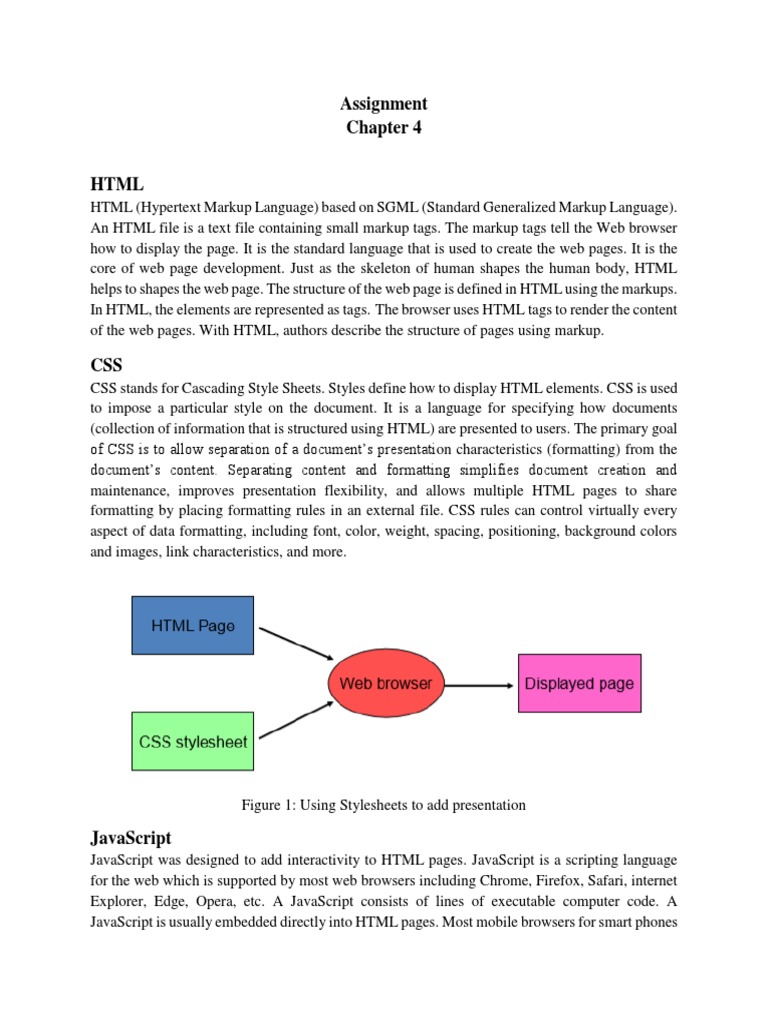 Assignment
Chapter 4

HTML
HTML (Hypertext Markup Language) based on SGML (Standard Generalized Markup Language). An HTML file is a text file containing small markup tags. The markup tags tell the Web browser how to display the page. It is the standard language that is used to create the web pages. It is the core of web page development. Just as the skeleton of human shapes the human body, HTML helps to shapes the web page. The structure of the web page is defined in HTML using the markups. In HTML, the elements are represented as tags. The browser uses HTML tags to render the content of the web pages. With HTML, authors describe the structure of pages using markup.

CSS
CSS stands for Cascading Style Sheets. Styles define how to display HTML elements. CSS is used to impose a particular style on the document. It is a language for specifying how documents (collection of information that is structured using HTML) are presented to users. The primary goal of CSS is to allow separation of a document's presentation characteristics (formatting) from the document's content. Separating content and formatting simplifies document creation and maintenance, improves presentation flexibility, and allows multiple HTML pages to share formatting by placing formatting rules in an external file. CSS rules can control virtually every aspect of data formatting, including font, color, weight, spacing, positioning, background colors and images, link characteristics, and more.

HTML Page
CSS stylesheet
Web browser
Displayed page

Figure 1: Using Stylesheets to add presentation

JavaScript
JavaScript was designed to add interactivity to HTML pages. JavaScript is a scripting language for the web which is supported by most web browsers including Chrome, Firefox, Safari, internet Explorer, Edge, Opera, etc. A JavaScript consists of lines of executable computer code. A JavaScript is usually embedded directly into HTML pages. Most mobile browsers for smart phones